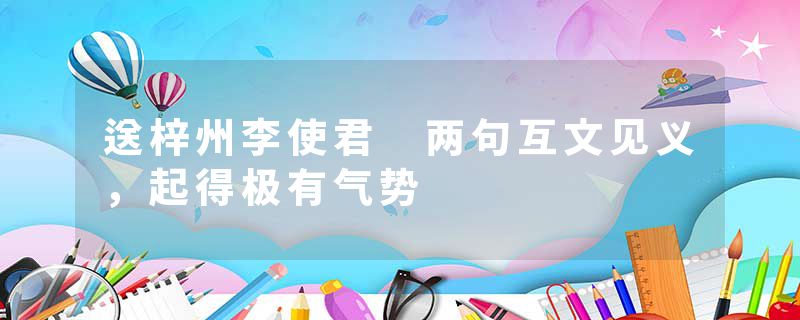 送梓州李使君　两句互文见义，起得极有气势